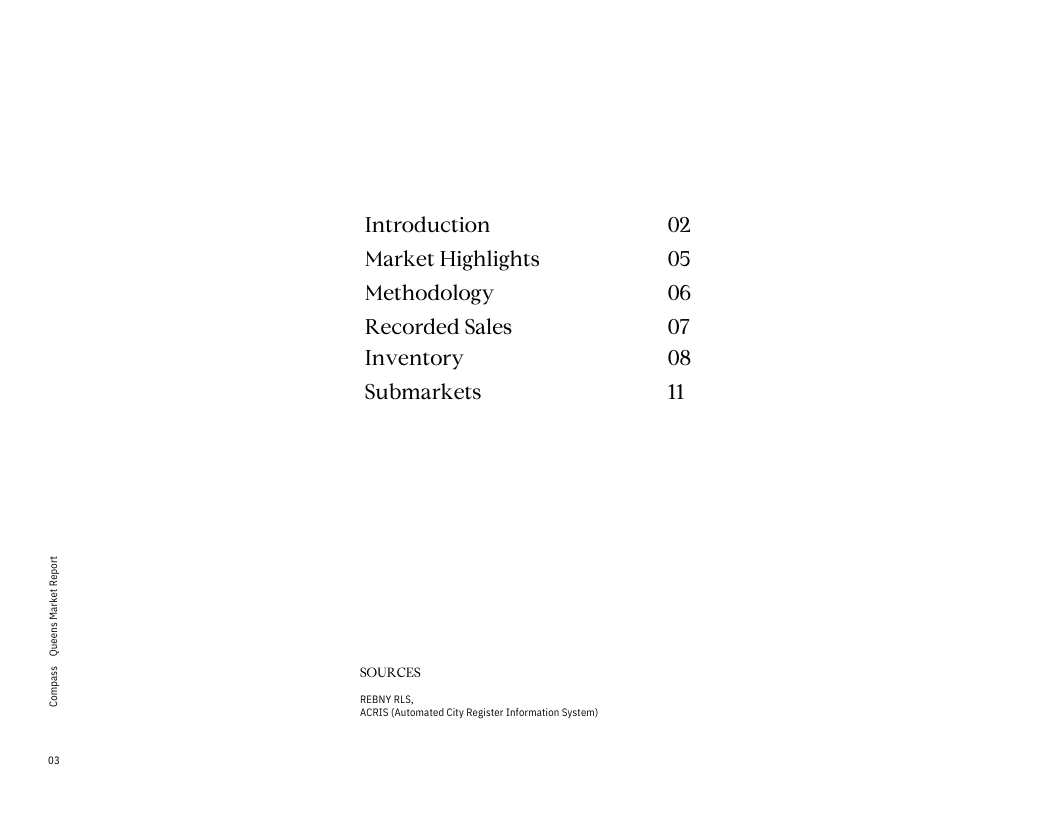 Introduction 02
Market Highlights 05
Methodology 06
Recorded Sales 07
Inventory 08
Submarkets 11

SOURCES

REBNY RLS,
ACRIS (Automated City Register Information System)

Compass Queens Market Report

03